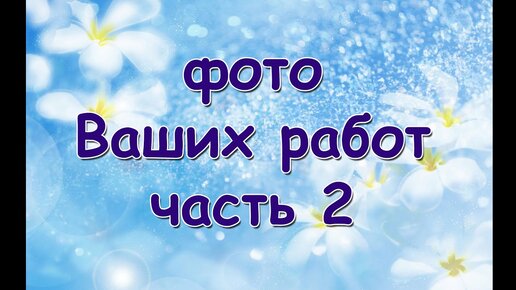 фото
Ваших работ
часть 2